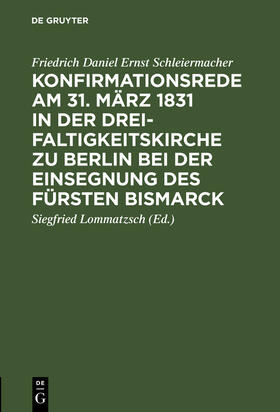 DE GRUYTER

Friedrich Daniel Ernst Schleiermacher

KONFIRMATIONSREDE AM 31. MÄRZ 1831 IN DER DREIFALTIGKEITSKIRCHE ZU BERLIN BEI DER EINSEGNUNG DES FÜRSTEN BISMARCK

Siegfried Lommatzsch (Ed.)

DE G